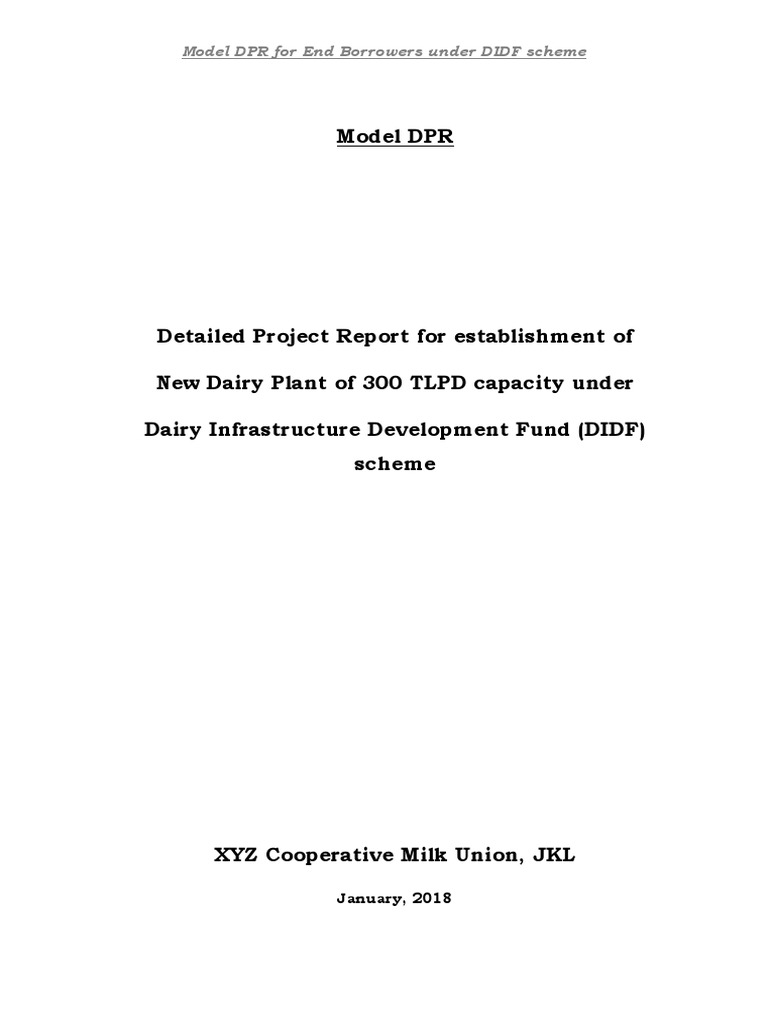 Model DPR for End Borrowers under DIDF scheme

Model DPR

Detailed Project Report for establishment of

New Dairy Plant of 300 TLPD capacity under

Dairy Infrastructure Development Fund (DIDF) scheme

XYZ Cooperative Milk Union, JKL

January, 2018